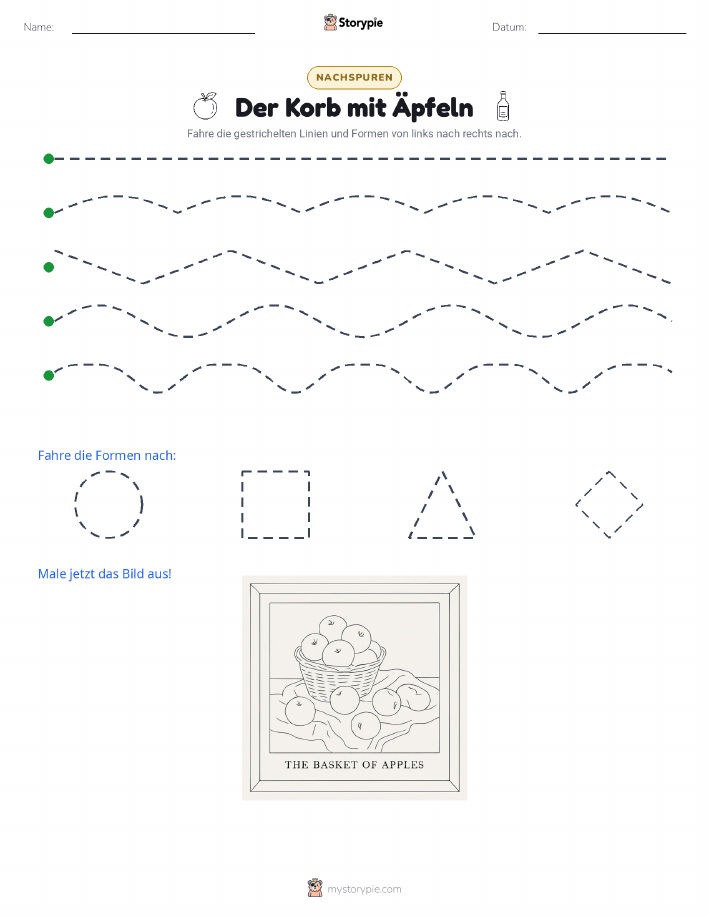 Name: ____ Storypie Datum: ____

NACHSPUREN

Der Korb mit Äpfeln

Fahre die gestrichelten Linien und Formen von links nach rechts nach.

Fahre die Formen nach:

Male jetzt das Bild aus!

THE BASKET OF APPLES

mystorypie.com